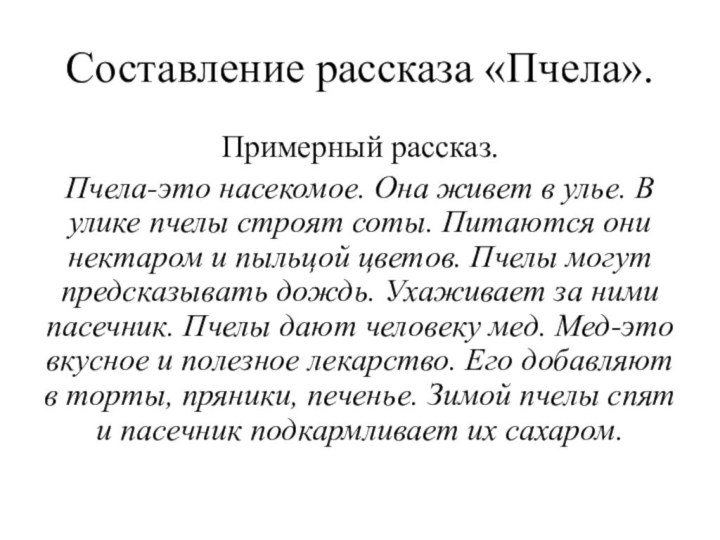 Составление рассказа «Пчела».

Примерный рассказ.

Пчела-это насекомое. Она живет в улье. В улике пчелы строят соты. Питаются они нектаром и пыльцой цветов. Пчелы могут предсказывать дождь. Ухаживает за ними пасечник. Пчелы дают человеку мед. Мед-это вкусное и полезное лекарство. Его добавляют в торты, пряники, печенье. Зимой пчелы спят и пасечник подкармливает их сахаром.